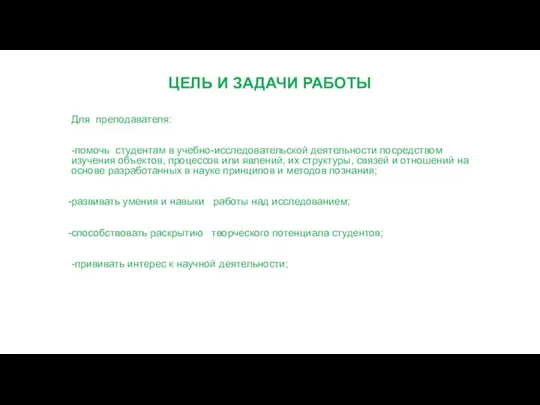 ЦЕЛЬ И ЗАДАЧИ РАБОТЫ

Для преподавателя:

-помочь студентам в учебно-исследовательской деятельности посредством изучения объектов, процессов или явлений, их структуры, связей и отношений на основе разработанных в науке принципов и методов познания;

-развивать умения и навыки работы над исследованием;

-способствовать раскрытию творческого потенциала студентов;

-прививать интерес к научной деятельности;